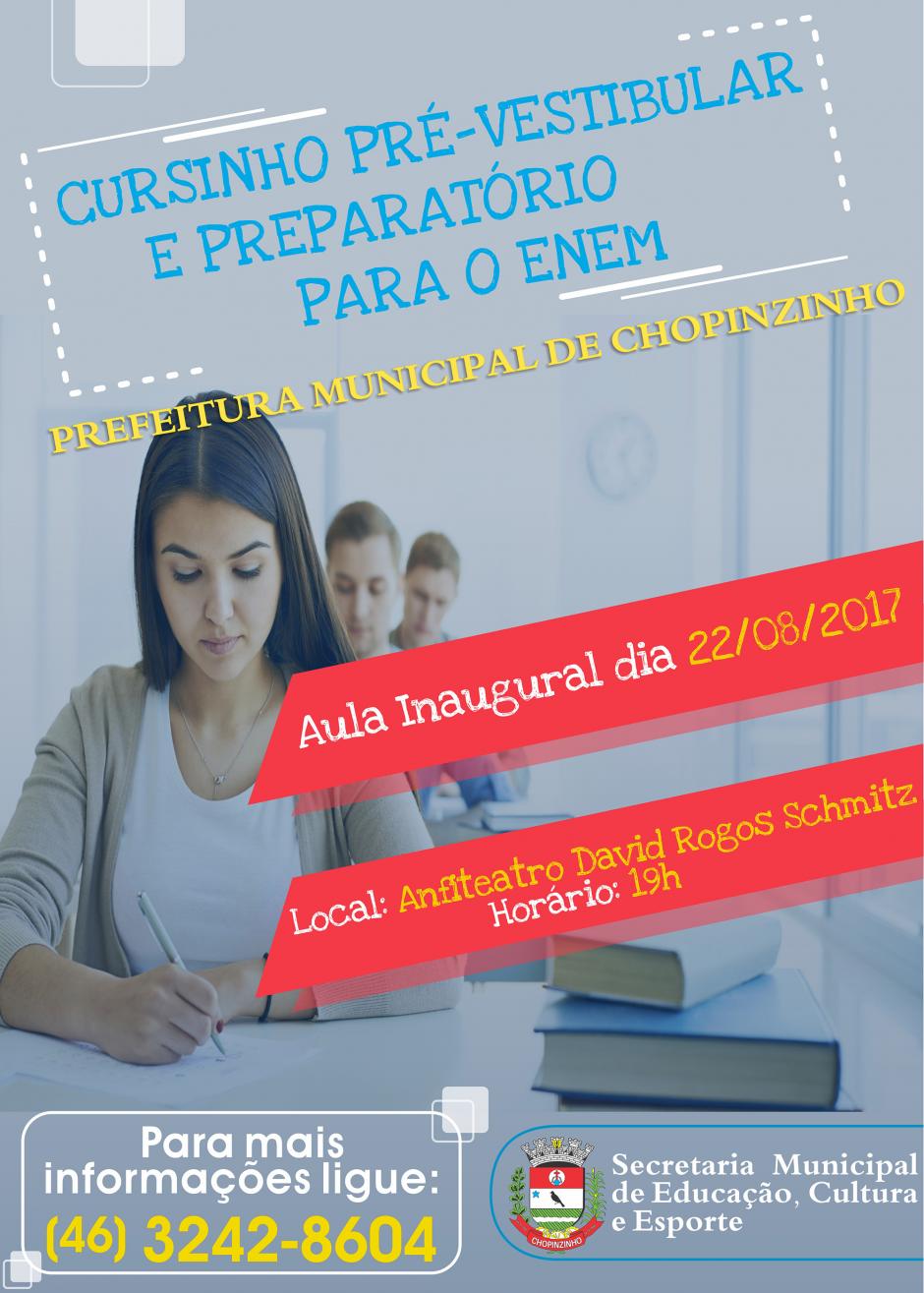 CURSINHO PRÉ-VESTIBULAR
E PREPARATÓRIO
PARA O ENEM

PREFEITURA MUNICIPAL DE CHOPINZINHO

Aula Inaugural dia 22/08/2017

Local: Anfiteatro David Rogos Schmitz
Horário: 19h

Para mais
informações ligue:
(46) 3242-8604

CHOPINZINHO

Secretaria Municipal
de Educação, Cultura
e Esporte